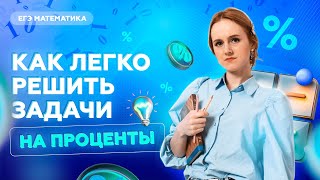 ЕГЭ МАТЕМАТИКА

КАК ЛЕГКО РЕШИТЬ ЗАДАЧИ

НА ПРОЦЕНТЫ

%

%

%